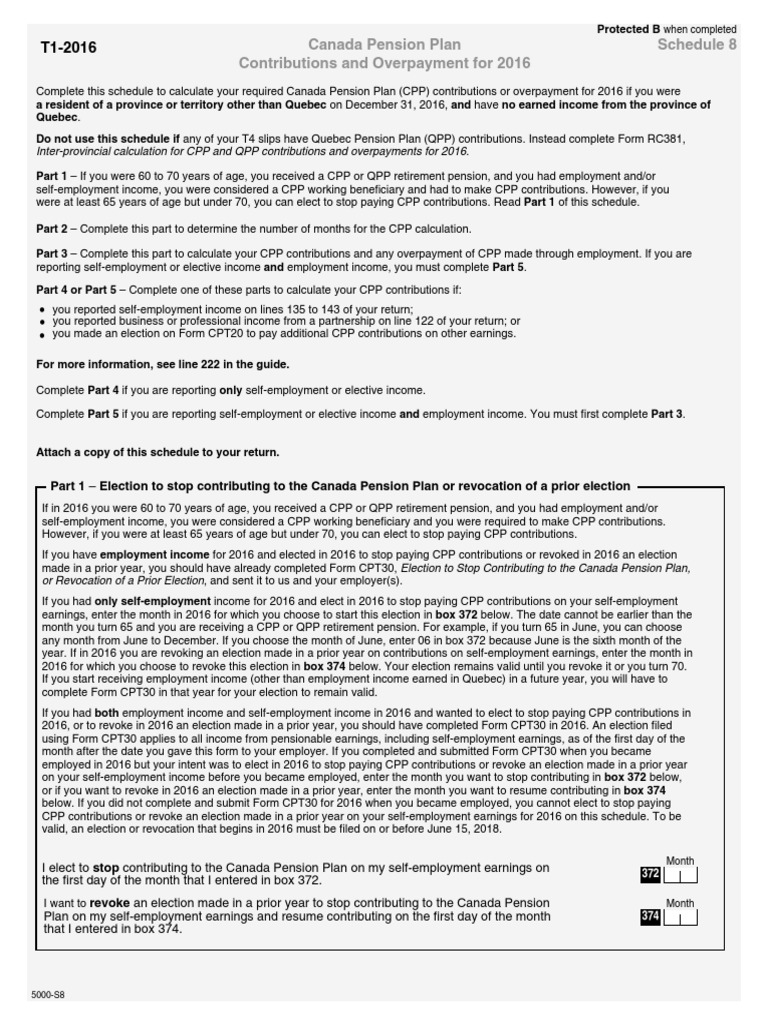 Protected B when completed

T1-2016

Canada Pension Plan
Contributions and Overpayment for 2016

Schedule 8

Complete this schedule to calculate your required Canada Pension Plan (CPP) contributions or overpayment for 2016 if you were a resident of a province or territory other than Quebec on December 31, 2016, and have no earned income from the province of Quebec.

Do not use this schedule if any of your T4 slips have Quebec Pension Plan (QPP) contributions. Instead complete Form RC381, Inter-provincial calculation for CPP and QPP contributions and overpayments for 2016.

Part 1 – If you were 60 to 70 years of age, you received a CPP or QPP retirement pension, and you had employment and/or self-employment income, you were considered a CPP working beneficiary and had to make CPP contributions. However, if you were at least 65 years of age but under 70, you can elect to stop paying CPP contributions. Read Part 1 of this schedule.

Part 2 – Complete this part to determine the number of months for the CPP calculation.

Part 3 – Complete this part to calculate your CPP contributions and any overpayment of CPP made through employment. If you are reporting self-employment or elective income and employment income, you must complete Part 5.

Part 4 or Part 5 – Complete one of these parts to calculate your CPP contributions if:

• you reported self-employment income on lines 135 to 143 of your return;
• you reported business or professional income from a partnership on line 122 of your return; or
• you made an election on Form CPT20 to pay additional CPP contributions on other earnings.

For more information, see line 222 in the guide.

Complete Part 4 if you are reporting only self-employment or elective income.

Complete Part 5 if you are reporting self-employment or elective income and employment income. You must first complete Part 3.

Attach a copy of this schedule to your return.

Part 1 – Election to stop contributing to the Canada Pension Plan or revocation of a prior election

If in 2016 you were 60 to 70 years of age, you received a CPP or QPP retirement pension, and you had employment and/or self-employment income, you were considered a CPP working beneficiary and you were required to make CPP contributions. However, if you were at least 65 years of age but under 70, you can elect to stop paying CPP contributions.

If you have employment income for 2016 and elected in 2016 to stop paying CPP contributions or revoked in 2016 an election made in a prior year, you should have already completed Form CPT30, Election to Stop Contributing to the Canada Pension Plan, or Revocation of a Prior Election, and sent it to us and your employer(s).

If you had only self-employment income for 2016 and elect in 2016 to stop paying CPP contributions on your self-employment earnings, enter the month in 2016 for which you choose to start this election in box 372 below. The date cannot be earlier than the month you turn 65 and you are receiving a CPP or QPP retirement pension. For example, if you turn 65 in June, you can choose any month from June to December. If you choose the month of June, enter 06 in box 372 because June is the sixth month of the year. If in 2016 you are revoking an election made in a prior year on contributions on self-employment earnings, enter the month in 2016 for which you choose to revoke this election in box 374 below. Your election remains valid until you revoke it or you turn 70. If you start receiving employment income (other than employment income earned in Quebec) in a future year, you will have to complete Form CPT30 in that year for your election to remain valid.

If you had both employment income and self-employment income in 2016 and wanted to elect to stop paying CPP contributions in 2016, or to revoke in 2016 an election made in a prior year, you should have completed Form CPT30 in 2016. An election filed using Form CPT30 applies to all income from pensionable earnings, including self-employment earnings, as of the first day of the month after the date you gave this form to your employer. If you completed and submitted Form CPT30 when you became employed in 2016 but your intent was to elect in 2016 to stop paying CPP contributions or revoke an election made in a prior year on your self-employment income before you became employed, enter the month you want to stop contributing in box 372 below, or if you want to revoke in 2016 an election made in a prior year, enter the month you want to resume contributing in box 374 below. If you did not complete and submit Form CPT30 for 2016 when you became employed, you cannot elect to stop paying CPP contributions or revoke an election made in a prior year on your self-employment earnings for 2016 on this schedule. To be valid, an election or revocation that begins in 2016 must be filed on or before June 15, 2018.

I elect to stop contributing to the Canada Pension Plan on my self-employment earnings on the first day of the month that I entered in box 372.

Month
372

I want to revoke an election made in a prior year to stop contributing to the Canada Pension Plan on my self-employment earnings and resume contributing on the first day of the month that I entered in box 374.

Month
374

5000-S8